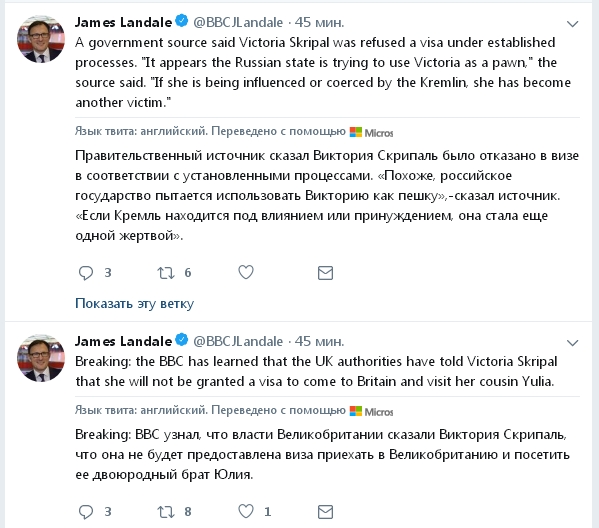 James Landale @BBCJLandale · 45 мин.
A government source said Victoria Skripal was refused a visa under established processes. "It appears the Russian state is trying to use Victoria as a pawn," the source said. "If she is being influenced or coerced by the Kremlin, she has become another victim."

Язык твита: английский. Переведено с помощью Micros

Правительственный источник сказал Виктория Скрипаль было отказано в визе в соответствии с установленными процессами. «Похоже, российское государство пытается использовать Викторию как пешку»,-сказал источник. «Если Кремль находится под влиянием или принуждением, она стала еще одной жертвой».

3 6

Показать эту ветку

James Landale @BBCJLandale · 45 мин.
Breaking: the BBC has learned that the UK authorities have told Victoria Skripal that she will not be granted a visa to come to Britain and visit her cousin Yulia.

Язык твита: английский. Переведено с помощью Micros

Breaking: BBC узнал, что власти Великобритании сказали Виктория Скрипаль, что она не будет предоставлена виза приехать в Великобританию и посетить ее двоюродный брат Юлия.

3 8 1